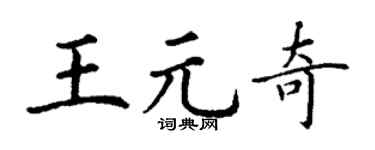 王元奇
词典网